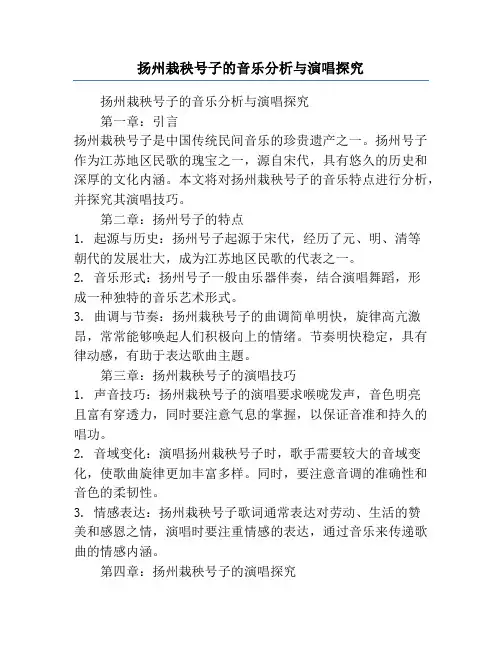 扬州栽秧号子的音乐分析与演唱探究

扬州栽秧号子的音乐分析与演唱探究

第一章：引言

扬州栽秧号子是中国传统民间音乐的珍贵遗产之一。扬州号子作为江苏地区民歌的瑰宝之一，源自宋代，具有悠久的历史和深厚的文化内涵。本文将对扬州栽秧号子的音乐特点进行分析，并探究其演唱技巧。

第二章：扬州号子的特点

1. 起源与历史：扬州号子起源于宋代，经历了元、明、清等朝代的发展壮大，成为江苏地区民歌的代表之一。

2. 音乐形式：扬州号子一般由乐器伴奏，结合演唱舞蹈，形成一种独特的音乐艺术形式。

3. 曲调与节奏：扬州栽秧号子的曲调简单明快，旋律高亢激昂，常常能够唤起人们积极向上的情绪。节奏明快稳定，具有律动感，有助于表达歌曲主题。

第三章：扬州栽秧号子的演唱技巧

1. 声音技巧：扬州栽秧号子的演唱要求喉咙发声，音色明亮且富有穿透力，同时要注意气息的掌握，以保证音准和持久的唱功。

2. 音域变化：演唱扬州栽秧号子时，歌手需要较大的音域变化，使歌曲旋律更加丰富多样。同时，要注意音调的准确性和音色的柔韧性。

3. 情感表达：扬州栽秧号子歌词通常表达对劳动、生活的赞美和感恩之情，演唱时要注重情感的表达，通过音乐来传递歌曲的情感内涵。

第四章：扬州栽秧号子的演唱探究